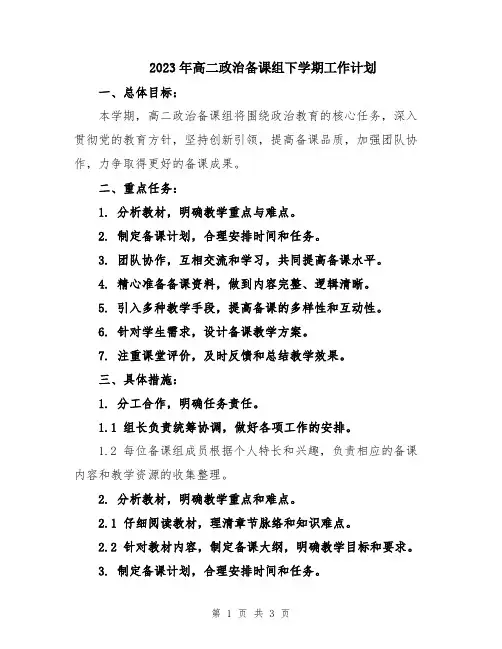 2023年高二政治备课组下学期工作计划

一、总体目标：

本学期，高二政治备课组将围绕政治教育的核心任务，深入贯彻党的教育方针，坚持创新引领，提高备课品质，加强团队协作，力争取得更好的备课成果。

二、重点任务：

1. 分析教材，明确教学重点与难点。

2. 制定备课计划，合理安排时间和任务。

3. 团队协作，互相交流和学习，共同提高备课水平。

4. 精心准备备课资料，做到内容完整、逻辑清晰。

5. 引入多种教学手段，提高备课的多样性和互动性。

6. 针对学生需求，设计备课教学方案。

7. 注重课堂评价，及时反馈和总结教学效果。

三、具体措施：

1. 分工合作，明确任务责任。

1.1 组长负责统筹协调，做好各项工作的安排。

1.2 每位备课组成员根据个人特长和兴趣，负责相应的备课内容和教学资源的收集整理。

2. 分析教材，明确教学重点和难点。

2.1 仔细阅读教材，理清章节脉络和知识难点。

2.2 针对教材内容，制定备课大纲，明确教学目标和要求。

3. 制定备课计划，合理安排时间和任务。

第 1 页 共 3 页